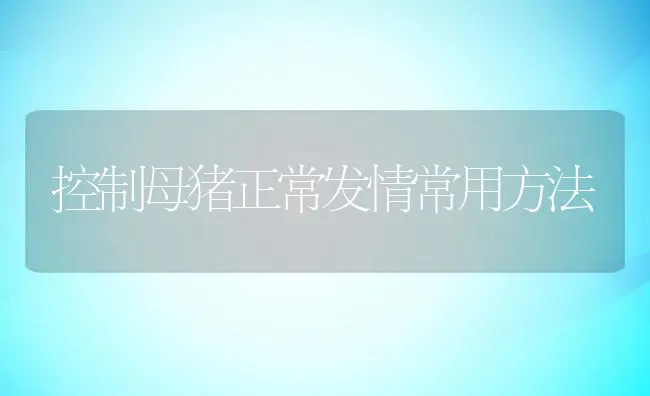 控制母猪正常发情常用方法